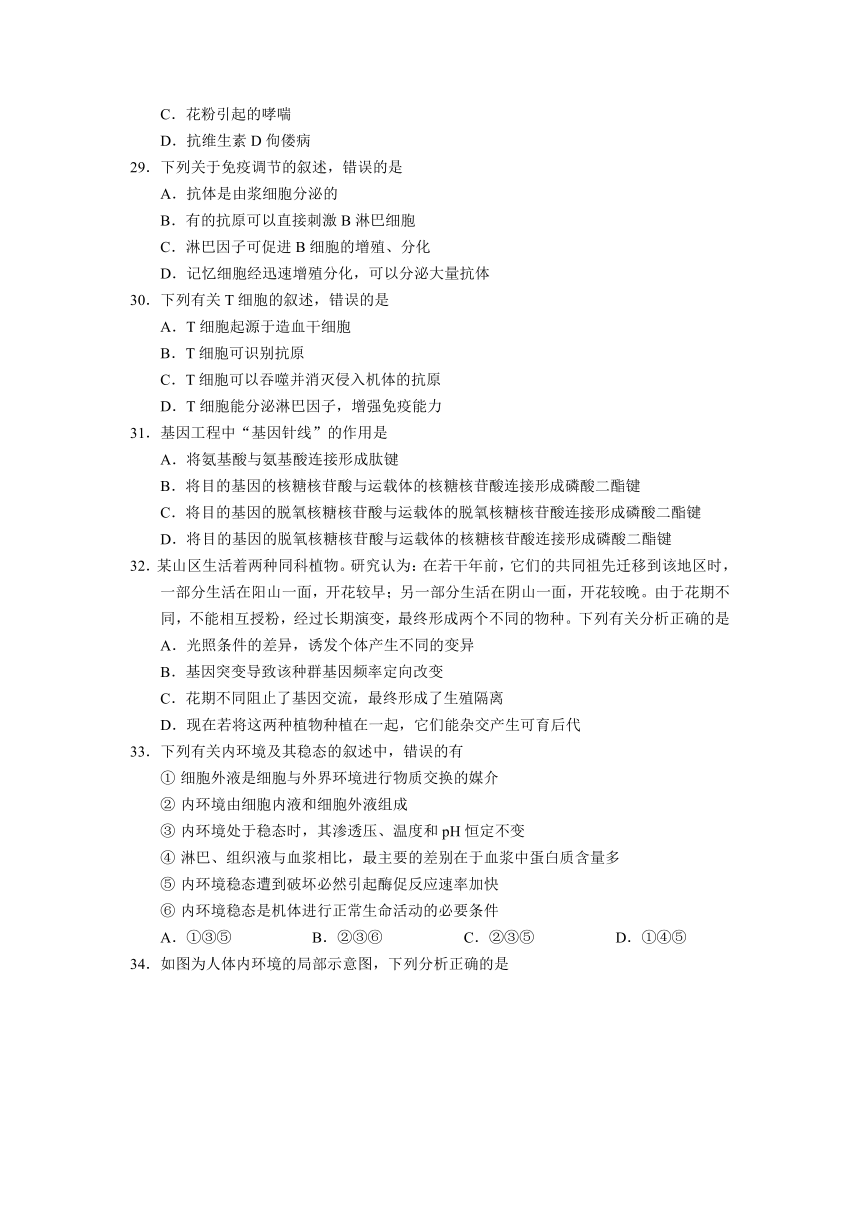 C．花粉引起的哮喘

D．抗维生素 D 佝偻病

29．下列关于免疫调节的叙述，错误的是

A．抗体是由浆细胞分泌的

B．有的抗原可以直接刺激 B 淋巴细胞

C．淋巴因子可促进 B 细胞的增殖、分化

D．记忆细胞经迅速增殖分化，可以分泌大量抗体

30．下列有关 T 细胞的叙述，错误的是

A．T 细胞起源于造血干细胞

B．T 细胞可识别抗原

C．T 细胞可以吞噬并消灭侵入机体的抗原

D．T 细胞能分泌淋巴因子，增强免疫能力

31．基因工程中“基因针线”的作用是

A．将氨基酸与氨基酸连接形成肽键

B．将目的基因的核糖核苷酸与运载体的核糖核苷酸连接形成磷酸二酯键

C．将目的基因的脱氧核糖核苷酸与运载体的脱氧核糖核苷酸连接形成磷酸二酯键

D．将目的基因的脱氧核糖核苷酸与运载体的核糖核苷酸连接形成磷酸二酯键

32．某山区生活着两种同科植物。研究认为：在若干年前，它们的共同祖先迁移到该地区时，一部分生活在阳山一面，开花较早；另一部分生活在阴山一面，开花较晚。由于花期不同，不能相互授粉，经过长期演变，最终形成两个不同的物种。下列有关分析正确的是

A．光照条件的差异，诱发个体产生不同的变异

B．基因突变导致该种群基因频率定向改变

C．花期不同阻止了基因交流，最终形成了生殖隔离

D．现在若将这两种植物种植在一起，它们能杂交产生可育后代

33．下列有关内环境及其稳态的叙述中，错误的有

① 细胞外液是细胞与外界环境进行物质交换的媒介

② 内环境由细胞内液和细胞外液组成

③ 内环境处于稳态时，其渗透压、温度和 pH 恒定不变

④ 淋巴、组织液与血浆相比，最主要的差别在于血浆中蛋白质含量多

⑤ 内环境稳态遭到破坏必然引起酶促反应速率加快

⑥ 内环境稳态是机体进行正常生命活动的必要条件

A．①③⑤　　B．②③⑥　　C．②③⑤　　D．①④⑤

34．如图为人体内环境的局部示意图，下列分析正确的是